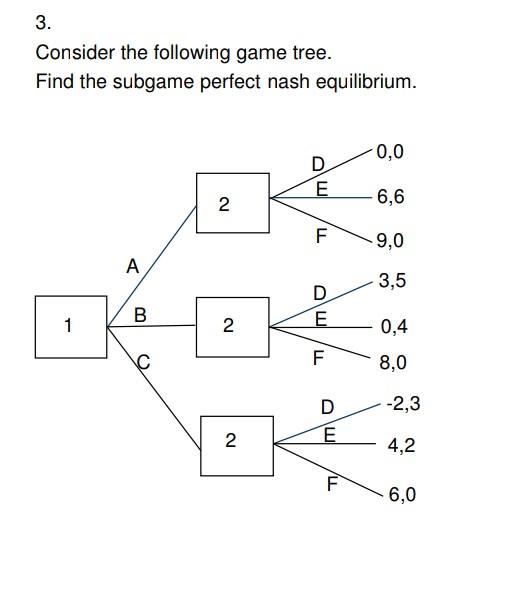 3.

Consider the following game tree.

Find the subgame perfect nash equilibrium.

1
A
B
C
2
D
E
F
0,0
6,6
9,0
2
D
E
F
3,5
0,4
8,0
2
D
E
F
-2,3
4,2
6,0